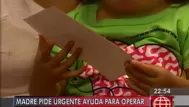 22:54
MADRE PIDE URGENTE AYUDA PARA OPERAR